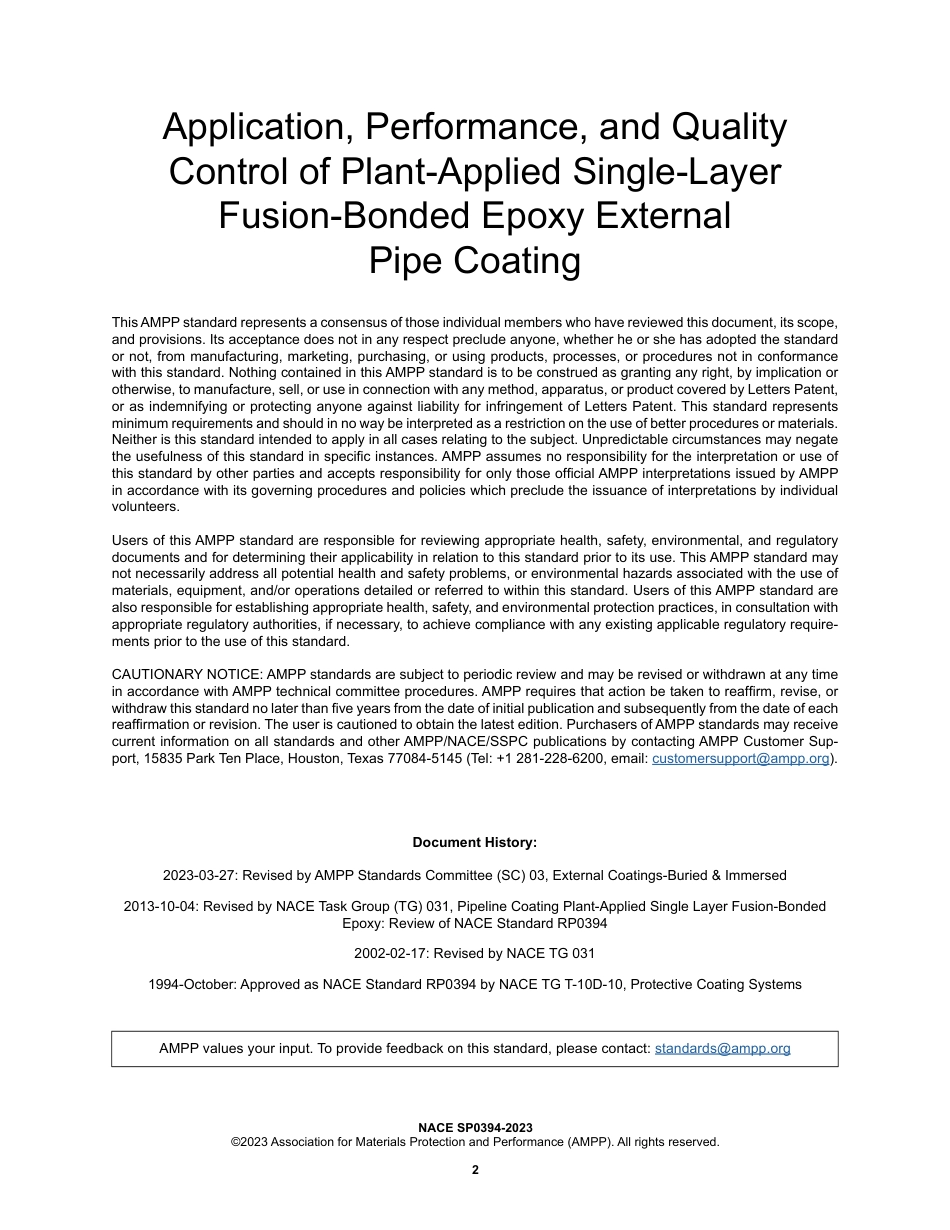 Application, Performance, and Quality Control of Plant-Applied Single-Layer Fusion-Bonded Epoxy External Pipe Coating

This AMPP standard represents a consensus of those individual members who have reviewed this document, its scope, and provisions. Its acceptance does not in any respect preclude anyone, whether he or she has adopted the standard or not, from manufacturing, marketing, purchasing, or using products, processes, or procedures not in conformance with this standard. Nothing contained in this AMPP standard is to be construed as granting any right, by implication or otherwise, to manufacture, sell, or use in connection with any method, apparatus, or product covered by Letters Patent, or as indemnifying or protecting anyone against liability for infringement of Letters Patent. This standard represents minimum requirements and should in no way be interpreted as a restriction on the use of better procedures or materials. Neither is this standard intended to apply in all cases relating to the subject. Unpredictable circumstances may negate the usefulness of this standard in specific instances. AMPP assumes no responsibility for the interpretation or use of this standard by other parties and accepts responsibility for only those official AMPP interpretations issued by AMPP in accordance with its governing procedures and policies which preclude the issuance of interpretations by individual volunteers.

Users of this AMPP standard are responsible for reviewing appropriate health, safety, environmental, and regulatory documents and for determining their applicability in relation to this standard prior to its use. This AMPP standard may not necessarily address all potential health and safety problems, or environmental hazards associated with the use of materials, equipment, and/or operations detailed or referred to within this standard. Users of this AMPP standard are also responsible for establishing appropriate health, safety, and environmental protection practices, in consultation with appropriate regulatory authorities, if necessary, to achieve compliance with any existing applicable regulatory requirements prior to the use of this standard.

CAUTIONARY NOTICE: AMPP standards are subject to periodic review and may be revised or withdrawn at any time in accordance with AMPP technical committee procedures. AMPP requires that action be taken to reaffirm, revise, or withdraw this standard no later than five years from the date of initial publication and subsequently from the date of each reaffirmation or revision. The user is cautioned to obtain the latest edition. Purchasers of AMPP standards may receive current information on all standards and other AMPP/NACE/SSPC publications by contacting AMPP Customer Support, 15835 Park Ten Place, Houston, Texas 77084-5145 (Tel: +1 281-228-6200, email: customersupport@ampp.org).

Document History:

2023-03-27: Revised by AMPP Standards Committee (SC) 03, External Coatings-Buried & Immersed

2013-10-04: Revised by NACE Task Group (TG) 031, Pipeline Coating Plant-Applied Single Layer Fusion-Bonded Epoxy: Review of NACE Standard RP0394

2002-02-17: Revised by NACE TG 031

1994-October: Approved as NACE Standard RP0394 by NACE TG T-10D-10, Protective Coating Systems

AMPP values your input. To provide feedback on this standard, please contact: standards@ampp.org

NACE SP0394-2023
©2023 Association for Materials Protection and Performance (AMPP). All rights reserved.

2